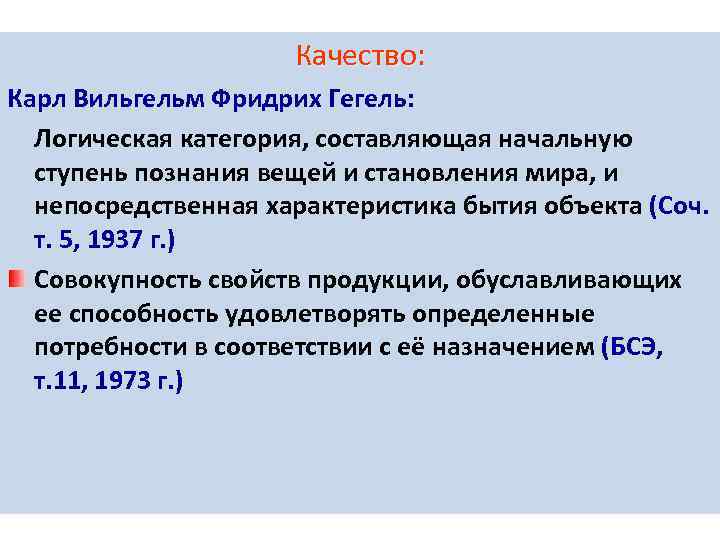 Качество:

Карл Вильгельм Фридрих Гегель:

Логическая категория, составляющая начальную ступень познания вещей и становления мира, и непосредственная характеристика бытия объекта (Соч. т. 5, 1937 г.)

Совокупность свойств продукции, обуславливающих ее способность удовлетворять определенные потребности в соответствии с её назначением (БСЭ, т.11, 1973 г.)